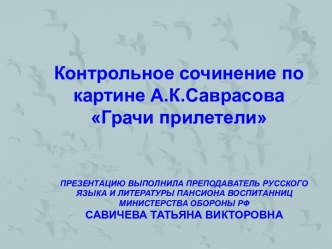 Контрольное сочинение по картине А.К.Саврасова «Грачи прилетели»

ПРЕЗЕНТАЦИЮ ВЫПОЛНИЛА ПРЕПОДАВАТЕЛЬ РУССКОГО ЯЗЫКА И ЛИТЕРАТУРЫ ПАНСИОНА ВОСПИТАННИЦ МИНИСТЕРСТВА ОБОРОНЫ РФ
САВИЧЕВА ТАТЬЯНА ВИКТОРОВНА